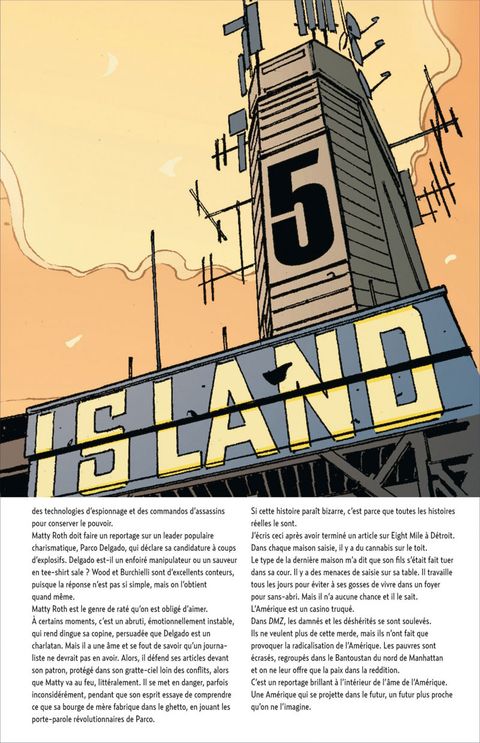 5

ISLAND

des technologies d'espionnage et des commandos d'assassins pour conserver le pouvoir.

Matty Roth doit faire un reportage sur un leader populaire charismatique, Parco Delgado, qui déclare sa candidature à coups d'explosifs. Delgado est-il un enfoiré manipulateur ou un sauveur en tee-shirt sale ? Wood et Burchielli sont d'excellents conteurs, puisque la réponse n'est pas si simple, mais on l'obtient quand même.

Matty Roth est le genre de raté qu'on est obligé d'aimer.

À certains moments, c'est un abruti, émotionnellement instable, qui rend dingue sa copine, persuadée que Delgado est un charlatan. Mais il a une âme et se fout de savoir qu'un journaliste ne devrait pas en avoir. Alors, il défend ses articles devant son patron, protégé dans son gratte-ciel loin des conflits, alors que Matty va au feu, littéralement. Il se met en danger, parfois inconsidérément, pendant que son esprit essaye de comprendre ce que sa bourge de mère fabrique dans le ghetto, en jouant les porte-parole révolutionnaires de Parco.

Si cette histoire paraît bizarre, c'est parce que toutes les histoires réelles le sont.

J'écris ceci après avoir terminé un article sur Eight Mile à Détroit.

Dans chaque maison saisie, il y a du cannabis sur le toit.

Le type de la dernière maison m'a dit que son fils s'était fait tuer dans sa cour. Il y a des menaces de saisie sur sa table. Il travaille tous les jours pour éviter à ses gosses de vivre dans un foyer pour sans-abri. Mais il n'a aucune chance et il le sait.

L'Amérique est un casino truqué.

Dans DMZ, les damnés et les déshérités se sont soulevés.

Ils ne veulent plus de cette merde, mais ils n'ont fait que provoquer la radicalisation de l'Amérique. Les pauvres sont écrasés, regroupés dans le Bantoustan du nord de Manhattan et on ne leur offre que la paix dans la reddition.

C'est un reportage brillant à l'intérieur de l'âme de l'Amérique.

Une Amérique qui se projette dans le futur, un futur plus proche qu'on ne l'imagine.